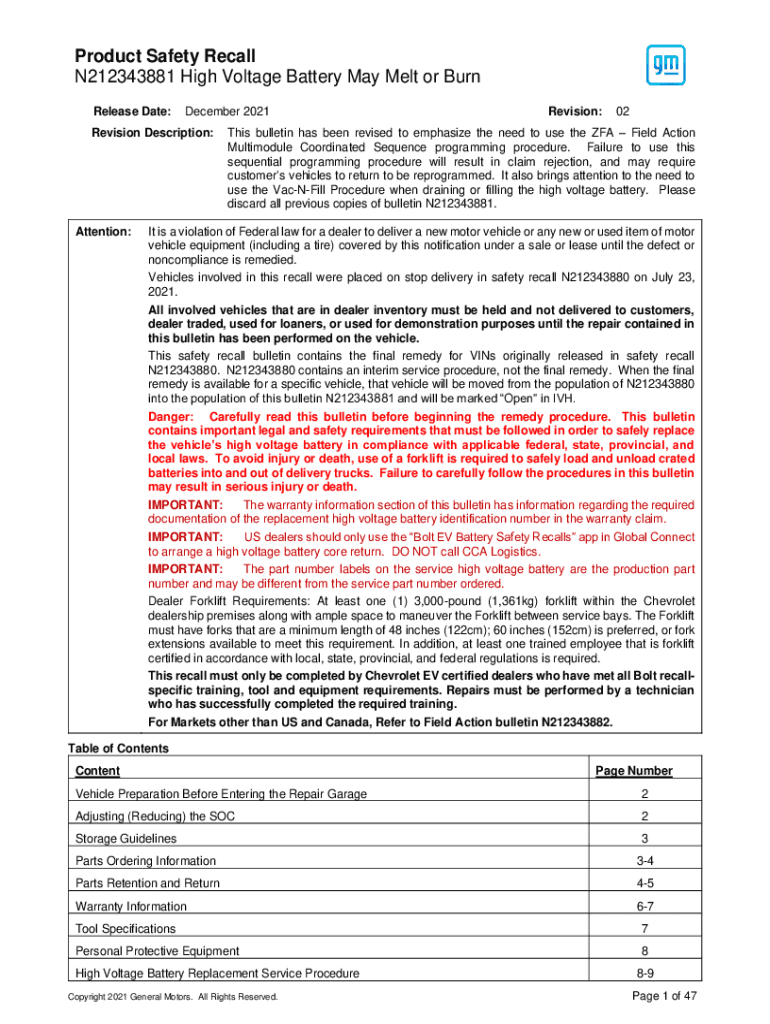 Product Safety Recall
N212343881 High Voltage Battery May Melt or Burn

gm

Release Date: December 2021

Revision: 02

Revision Description: This bulletin has been revised to emphasize the need to use the ZFA – Field Action Multimodule Coordinated Sequence programming procedure. Failure to use this sequential programming procedure will result in claim rejection, and may require customer's vehicles to return to be reprogrammed. It also brings attention to the need to use the Vac-N-Fill Procedure when draining or filling the high voltage battery. Please discard all previous copies of bulletin N212343881.

Attention: It is a violation of Federal law for a dealer to deliver a new motor vehicle or any new or used item of motor vehicle equipment (including a tire) covered by this notification under a sale or lease until the defect or noncompliance is remedied.

Vehicles involved in this recall were placed on stop delivery in safety recall N212343880 on July 23, 2021.

All involved vehicles that are in dealer inventory must be held and not delivered to customers, dealer traded, used for loaners, or used for demonstration purposes until the repair contained in this bulletin has been performed on the vehicle.

This safety recall bulletin contains the final remedy for VINs originally released in safety recall N212343880. N212343880 contains an interim service procedure, not the final remedy. When the final remedy is available for a specific vehicle, that vehicle will be moved from the population of N212343880 into the population of this bulletin N212343881 and will be marked "Open" in IVH.

Danger: Carefully read this bulletin before beginning the remedy procedure. This bulletin contains important legal and safety requirements that must be followed in order to safely replace the vehicle's high voltage battery in compliance with applicable federal, state, provincial, and local laws. To avoid injury or death, use of a forklift is required to safely load and unload crated batteries into and out of delivery trucks. Failure to carefully follow the procedures in this bulletin may result in serious injury or death.

IMPORTANT: The warranty information section of this bulletin has information regarding the required documentation of the replacement high voltage battery identification number in the warranty claim.

IMPORTANT: US dealers should only use the "Bolt EV Battery Safety Recalls" app in Global Connect to arrange a high voltage battery core return. DO NOT call CCA Logistics.

IMPORTANT: The part number labels on the service high voltage battery are the production part number and may be different from the service part number ordered.

Dealer Forklift Requirements: At least one (1) 3,000-pound (1,361kg) forklift within the Chevrolet dealership premises along with ample space to maneuver the Forklift between service bays. The Forklift must have forks that are a minimum length of 48 inches (122cm); 60 inches (152cm) is preferred, or fork extensions available to meet this requirement. In addition, at least one trained employee that is forklift certified in accordance with local, state, provincial, and federal regulations is required.

This recall must only be completed by Chevrolet EV certified dealers who have met all Bolt recall-specific training, tool and equipment requirements. Repairs must be performed by a technician who has successfully completed the required training.

For Markets other than US and Canada, Refer to Field Action bulletin N212343882.

Table of Contents

| Content | Page Number |
|---|---|
| Vehicle Preparation Before Entering the Repair Garage | 2 |
| Adjusting (Reducing) the SOC | 2 |
| Storage Guidelines | 3 |
| Parts Ordering Information | 3-4 |
| Parts Retention and Return | 4-5 |
| Warranty Information | 6-7 |
| Tool Specifications | 7 |
| Personal Protective Equipment | 8 |
| High Voltage Battery Replacement Service Procedure | 8-9 |

Copyright 2021 General Motors. All Rights Reserved.

Page 1 of 47